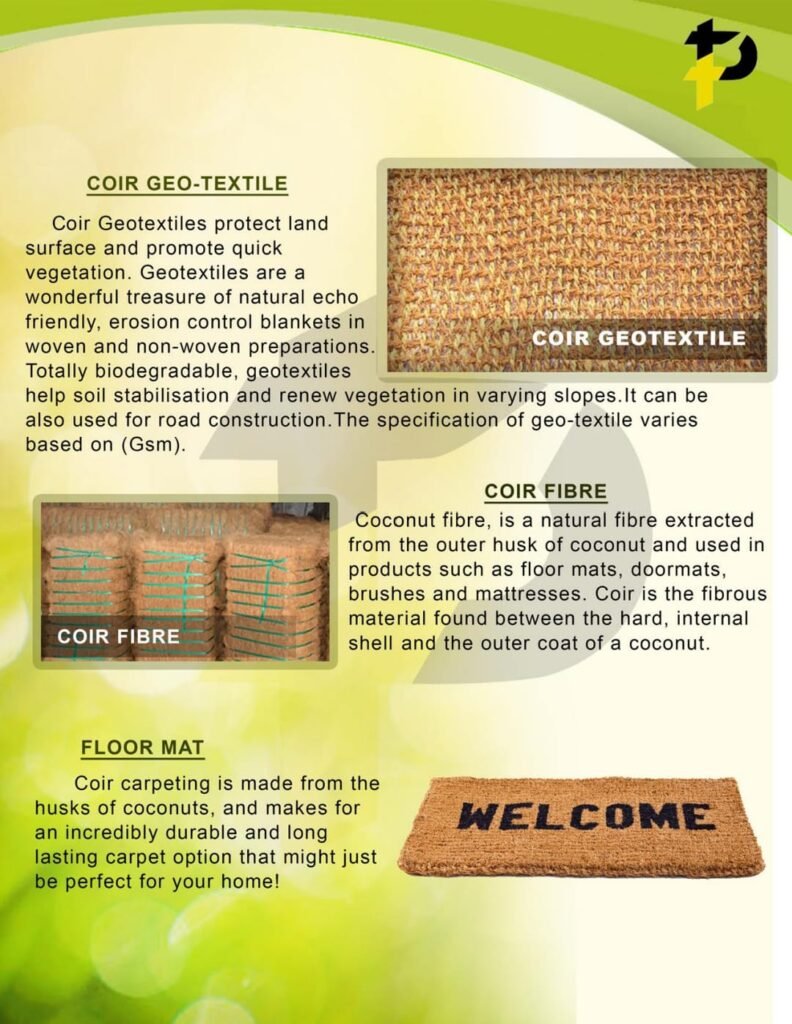 COIR GEO-TEXTILE

Coir Geotextiles protect land surface and promote quick vegetation. Geotextiles are a wonderful treasure of natural echo friendly, erosion control blankets in woven and non-woven preparations. Totally biodegradable, geotextiles help soil stabilisation and renew vegetation in varying slopes.It can be also used for road construction.The specification of geo-textile varies based on (Gsm).

COIR GEOTEXTILE

COIR FIBRE

COIR FIBRE

Coconut fibre, is a natural fibre extracted from the outer husk of coconut and used in products such as floor mats, doormats, brushes and mattresses. Coir is the fibrous material found between the hard, internal shell and the outer coat of a coconut.

FLOOR MAT

Coir carpeting is made from the husks of coconuts, and makes for an incredibly durable and long lasting carpet option that might just be perfect for your home!

WELCOME